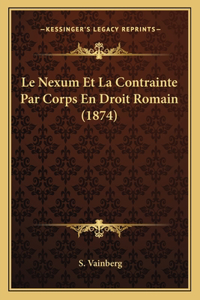 —KESSINGER'S LEGACY REPRINTS—

Le Nexum Et La Contrainte Par Corps En Droit Romain (1874)

S. Vainberg